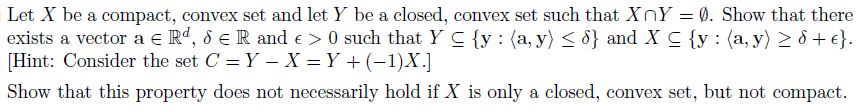 Let $X$ be a compact, convex set and let $Y$ be a closed, convex set such that $X \cap Y = \emptyset$. Show that there exists a vector $\mathbf{a} \in \mathbb{R}^d$, $\delta \in \mathbb{R}$ and $\epsilon > 0$ such that $Y \subseteq \{\mathbf{y} : \langle \mathbf{a}, \mathbf{y} \rangle \leq \delta\}$ and $X \subseteq \{\mathbf{y} : \langle \mathbf{a}, \mathbf{y} \rangle \geq \delta + \epsilon\}$. [Hint: Consider the set $C = Y - X = Y + (-1)X$.]

Show that this property does not necessarily hold if $X$ is only a closed, convex set, but not compact.